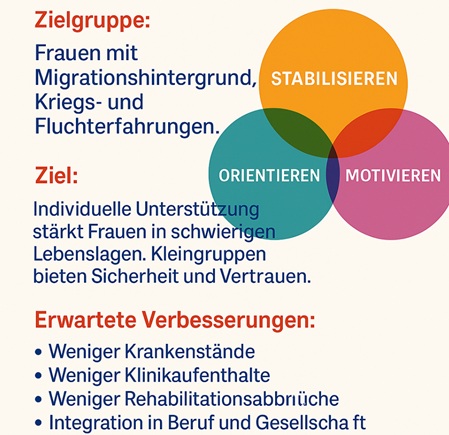 Zielgruppe:

Frauen mit Migrationshintergrund, Kriegs- und Fluchterfahrungen.

STABILISIEREN

ORIENTIEREN

MOTIVIEREN

Ziel:

Individuelle Unterstützung stärkt Frauen in schwierigen Lebenslagen. Kleingruppen bieten Sicherheit und Vertrauen.

Erwartete Verbesserungen:

• Weniger Krankenstände
• Weniger Klinikaufenthalte
• Weniger Rehabilitationsabbrüche
• Integration in Beruf und Gesellscha ft